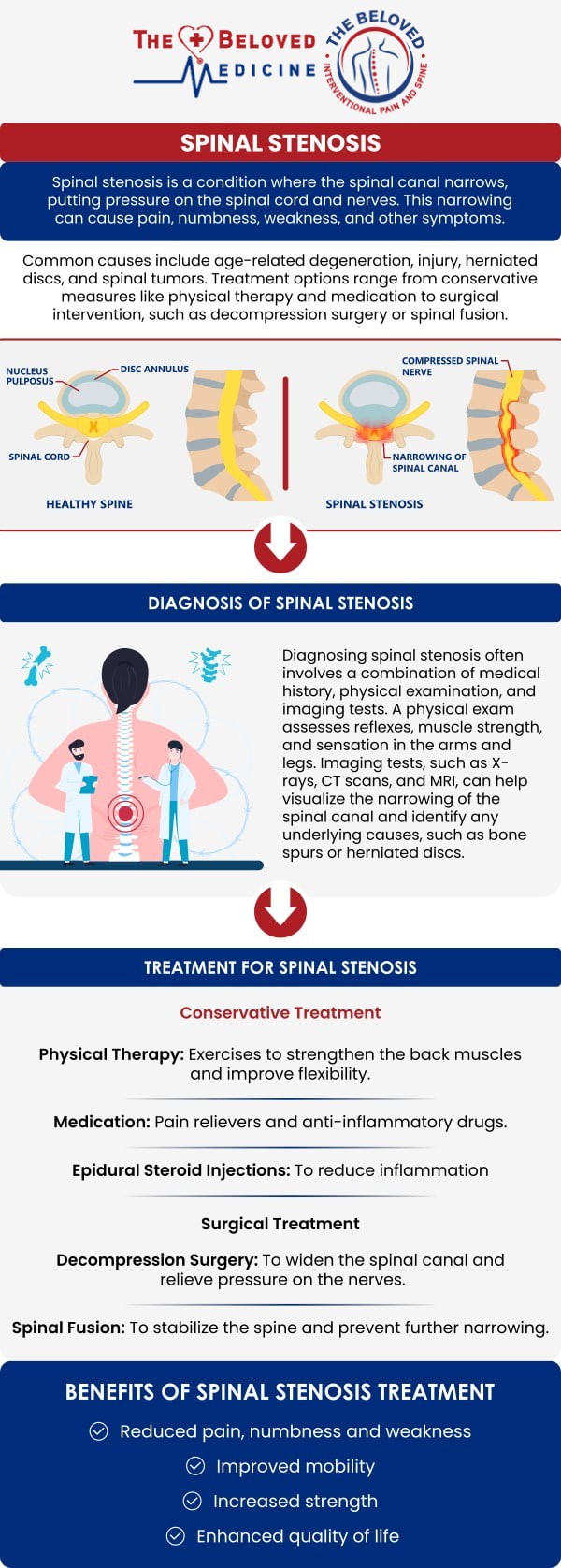 THE BELOVED MEDICINE

THE BELOVED INTERVENTIONAL PAIN AND SPINE

SPINAL STENOSIS

Spinal stenosis is a condition where the spinal canal narrows, putting pressure on the spinal cord and nerves. This narrowing can cause pain, numbness, weakness, and other symptoms.

Common causes include age-related degeneration, injury, herniated discs, and spinal tumors. Treatment options range from conservative measures like physical therapy and medication to surgical intervention, such as decompression surgery or spinal fusion.

NUCLEUS PULPOSUS

DISC ANNULUS

SPINAL CORD

HEALTHY SPINE

COMPRESSED SPINAL NERVE

NARROWING OF SPINAL CANAL

SPINAL STENOSIS

DIAGNOSIS OF SPINAL STENOSIS

Diagnosing spinal stenosis often involves a combination of medical history, physical examination, and imaging tests. A physical exam assesses reflexes, muscle strength, and sensation in the arms and legs. Imaging tests, such as X-rays, CT scans, and MRI, can help visualize the narrowing of the spinal canal and identify any underlying causes, such as bone spurs or herniated discs.

TREATMENT FOR SPINAL STENOSIS

Conservative Treatment

Physical Therapy: Exercises to strengthen the back muscles and improve flexibility.

Medication: Pain relievers and anti-inflammatory drugs.

Epidural Steroid Injections: To reduce inflammation

Surgical Treatment

Decompression Surgery: To widen the spinal canal and relieve pressure on the nerves.

Spinal Fusion: To stabilize the spine and prevent further narrowing.

BENEFITS OF SPINAL STENOSIS TREATMENT

Reduced pain, numbness and weakness

Improved mobility

Increased strength

Enhanced quality of life